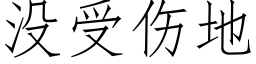 没受伤地